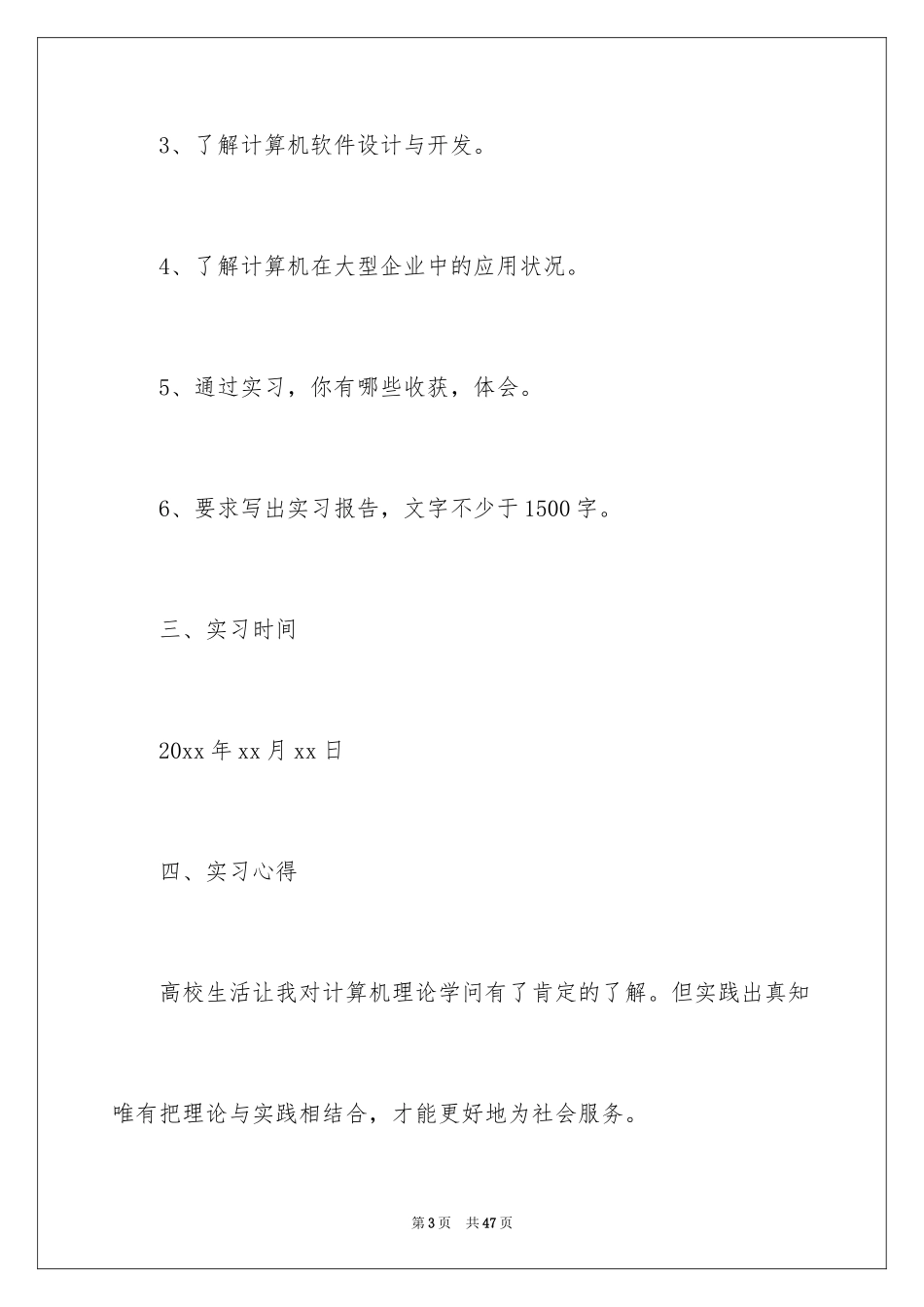 3、了解计算机软件设计与开发。

4、了解计算机在大型企业中的应用状况。

5、通过实习，你有哪些收获，体会。

6、要求写出实习报告，文字不少于1500字。

三、实习时间

20xx年xx月xx日

四、实习心得

高校生活让我对计算机理论学问有了肯定的了解。但实践出真知唯有把理论与实践相结合，才能更好地为社会服务。

第3页 共47页